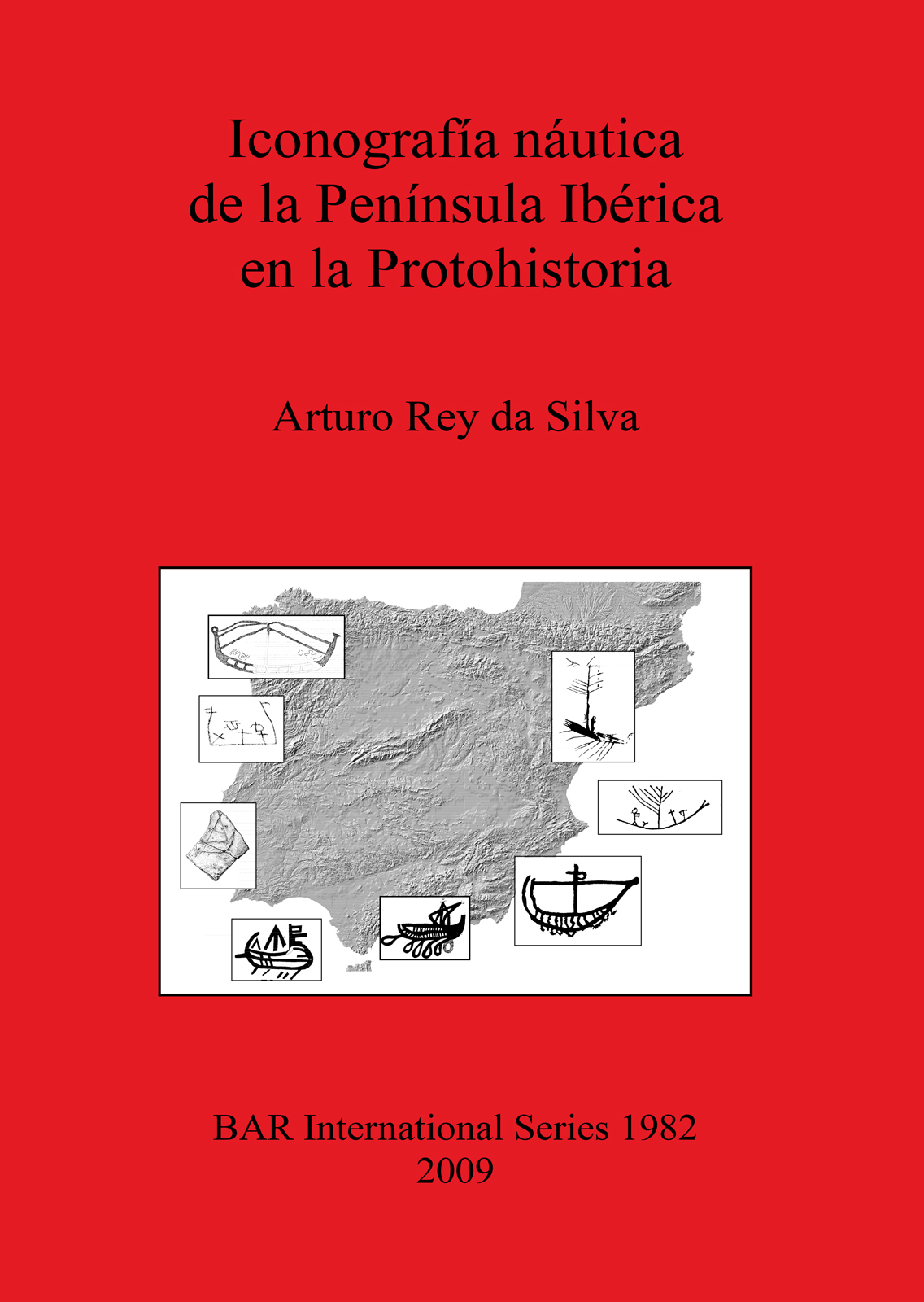 Iconografía náutica
de la Península Ibérica
en la Protohistoria

Arturo Rey da Silva

BAR International Series 1982
2009